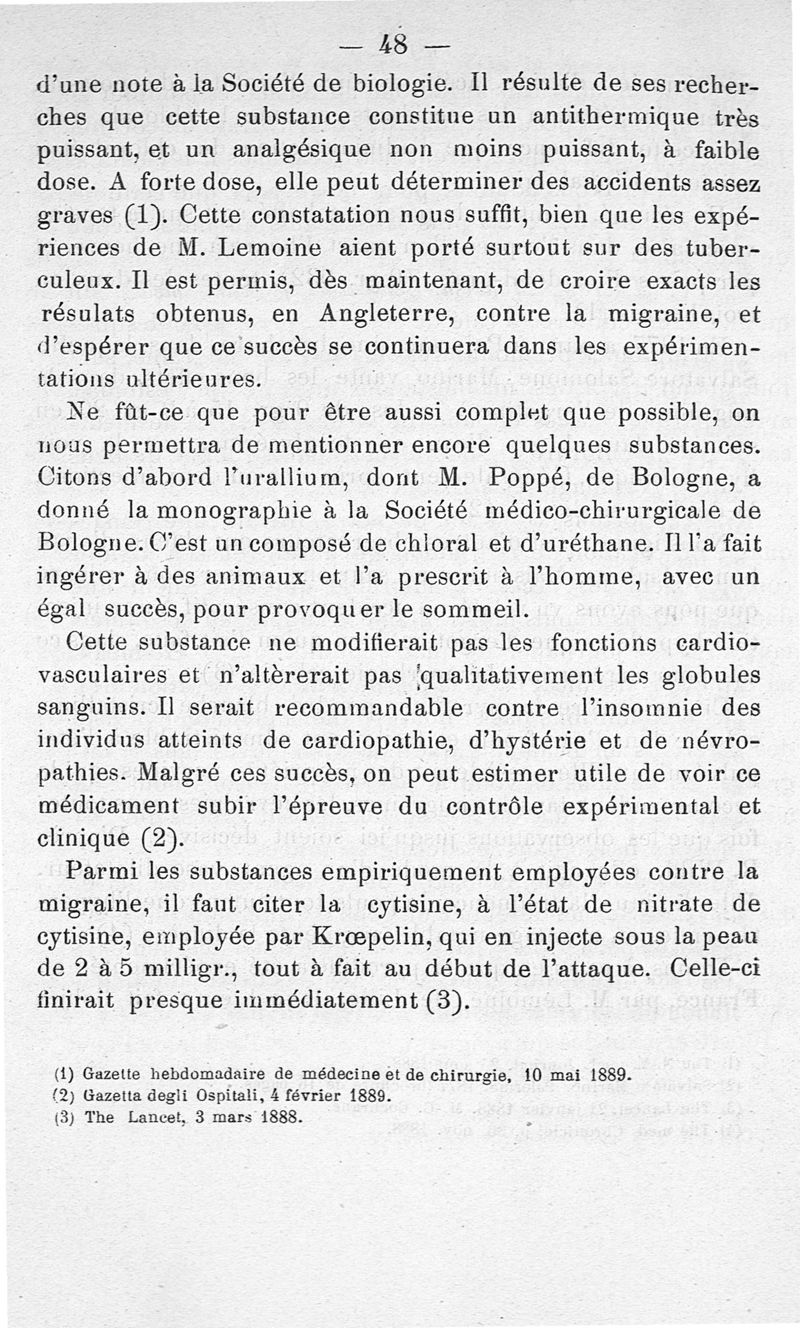 — 48 —

d'une note à la Société de biologie. Il résulte de ses recherches que cette substance constitue un antithermique très puissant, et un analgésique non moins puissant, à faible dose. A forte dose, elle peut déterminer des accidents assez graves (1). Cette constatation nous suffit, bien que les expériences de M. Lemoine aient porté surtout sur des tuberculeux. Il est permis, dès maintenant, de croire exacts les résulats obtenus, en Angleterre, contre la migraine, et d'espérer que ce succès se continuera dans les expérimentations ultérieures.

Ne fût-ce que pour être aussi complet que possible, on nous permettra de mentionner encore quelques substances. Citons d'abord l'urallium, dont M. Poppé, de Bologne, a donné la monographie à la Société médico-chirurgicale de Bologne. C'est un composé de chloral et d'uréthane. Il l'a fait ingérer à des animaux et l'a prescrit à l'homme, avec un égal succès, pour provoquer le sommeil.

Cette substance ne modifierait pas les fonctions cardio-vasculaires et n'altèrerait pas qualitativement les globules sanguins. Il serait recommandable contre l'insomnie des individus atteints de cardiopathie, d'hystérie et de névropathies. Malgré ces succès, on peut estimer utile de voir ce médicament subir l'épreuve du contrôle expérimental et clinique (2).

Parmi les substances empiriquement employées contre la migraine, il faut citer la cytisine, à l'état de nitrate de cytisine, employée par Krœpelin, qui en injecte sous la peau de 2 à 5 milligr., tout à fait au début de l'attaque. Celle-ci finirait presque immédiatement (3).

(1) Gazette hebdomadaire de médecine et de chirurgie, 10 mai 1889.
(2) Gazetta degli Ospitali, 4 février 1889.
(3) The Lancet, 3 mars 1888.